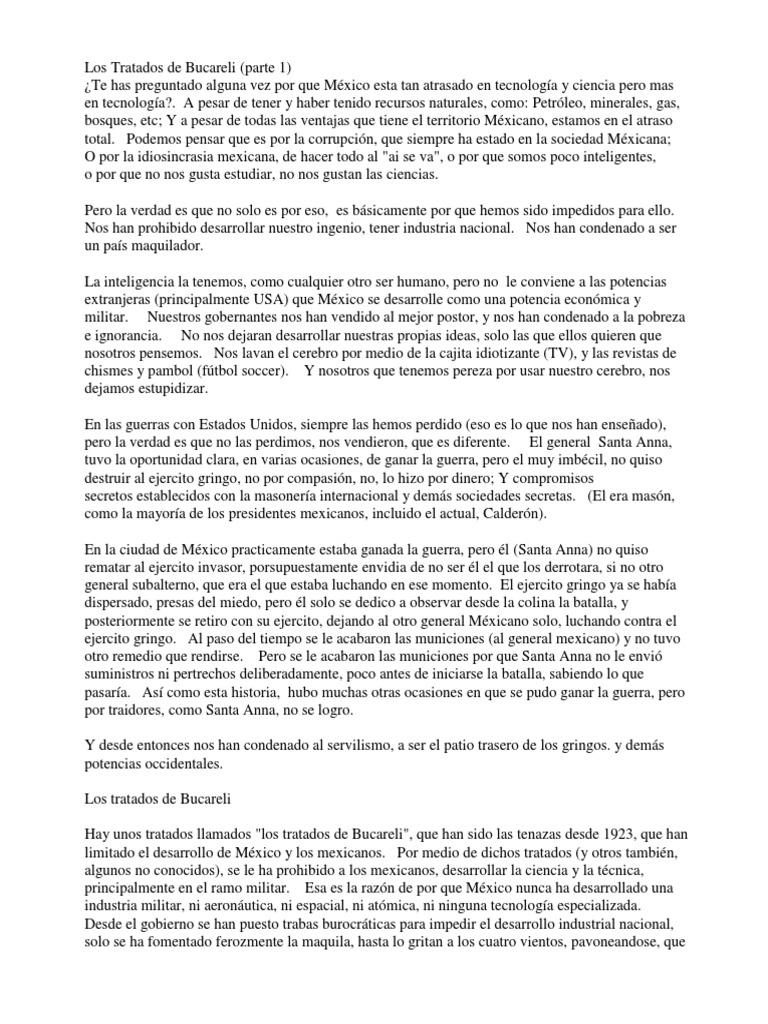 Los Tratados de Bucareli (parte 1)
¿Te has preguntado alguna vez por que México esta tan atrasado en tecnología y ciencia pero mas en tecnología?. A pesar de tener y haber tenido recursos naturales, como: Petróleo, minerales, gas, bosques, etc; Y a pesar de todas las ventajas que tiene el territorio Méxicano, estamos en el atraso total. Podemos pensar que es por la corrupción, que siempre ha estado en la sociedad Méxicana; O por la idiosincrasia mexicana, de hacer todo al "ai se va", o por que somos poco inteligentes, o por que no nos gusta estudiar, no nos gustan las ciencias.

Pero la verdad es que no solo es por eso, es básicamente por que hemos sido impedidos para ello. Nos han prohibido desarrollar nuestro ingenio, tener industria nacional. Nos han condenado a ser un país maquilador.

La inteligencia la tenemos, como cualquier otro ser humano, pero no le conviene a las potencias extranjeras (principalmente USA) que México se desarrolle como una potencia económica y militar. Nuestros gobernantes nos han vendido al mejor postor, y nos han condenado a la pobreza e ignorancia. No nos dejaran desarrollar nuestras propias ideas, solo las que ellos quieren que nosotros pensemos. Nos lavan el cerebro por medio de la cajita idiotizante (TV), y las revistas de chismes y pambol (fútbol soccer). Y nosotros que tenemos pereza por usar nuestro cerebro, nos dejamos estupidizar.

En las guerras con Estados Unidos, siempre las hemos perdido (eso es lo que nos han enseñado), pero la verdad es que no las perdimos, nos vendieron, que es diferente. El general Santa Anna, tuvo la oportunidad clara, en varias ocasiones, de ganar la guerra, pero el muy imbécil, no quiso destruir al ejercito gringo, no por compasión, no, lo hizo por dinero; Y compromisos secretos establecidos con la masonería internacional y demás sociedades secretas. (El era masón, como la mayoría de los presidentes mexicanos, incluido el actual, Calderón).

En la ciudad de México practicamente estaba ganada la guerra, pero él (Santa Anna) no quiso rematar al ejercito invasor, porsupuestamente envidia de no ser él el que los derrotara, si no otro general subalterno, que era el que estaba luchando en ese momento. El ejercito gringo ya se había dispersado, presas del miedo, pero él solo se dedico a observar desde la colina la batalla, y posteriormente se retiro con su ejercito, dejando al otro general Méxicano solo, luchando contra el ejercito gringo. Al paso del tiempo se le acabaron las municiones (al general mexicano) y no tuvo otro remedio que rendirse. Pero se le acabaron las municiones por que Santa Anna no le envió suministros ni pertrechos deliberadamente, poco antes de iniciarse la batalla, sabiendo lo que pasaría. Así como esta historia, hubo muchas otras ocasiones en que se pudo ganar la guerra, pero por traidores, como Santa Anna, no se logro.

Y desde entonces nos han condenado al servilismo, a ser el patio trasero de los gringos. y demás potencias occidentales.

Los tratados de Bucareli

Hay unos tratados llamados "los tratados de Bucareli", que han sido las tenazas desde 1923, que han limitado el desarrollo de México y los mexicanos. Por medio de dichos tratados (y otros también, algunos no conocidos), se le ha prohibido a los mexicanos, desarrollar la ciencia y la técnica, principalmente en el ramo militar. Esa es la razón de por que México nunca ha desarrollado una industria militar, ni aeronáutica, ni espacial, ni atómica, ni ninguna tecnología especializada. Desde el gobierno se han puesto trabas burocráticas para impedir el desarrollo industrial nacional, solo se ha fomentado ferozmente la maquila, hasta lo gritan a los cuatro vientos, pavoneandose, que